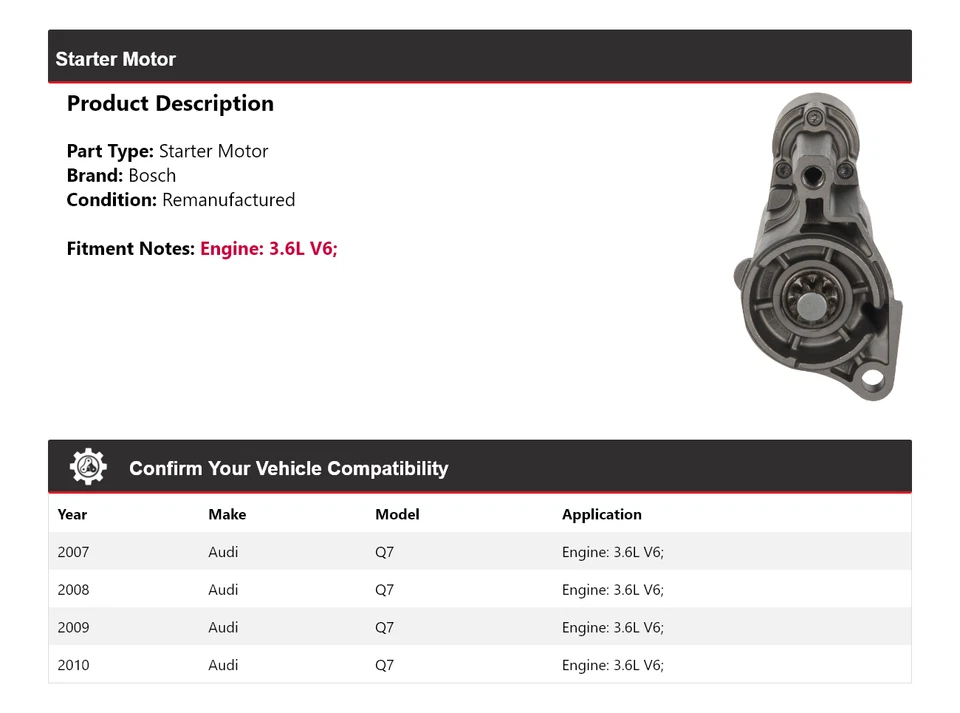 Starter Motor

Product Description

Part Type: Starter Motor
Brand: Bosch
Condition: Remanufactured

Fitment Notes: Engine: 3.6L V6;

Confirm Your Vehicle Compatibility

| Year | Make | Model | Application |
|---|---|---|---|
| 2007 | Audi | Q7 | Engine: 3.6L V6; |
| 2008 | Audi | Q7 | Engine: 3.6L V6; |
| 2009 | Audi | Q7 | Engine: 3.6L V6; |
| 2010 | Audi | Q7 | Engine: 3.6L V6; |